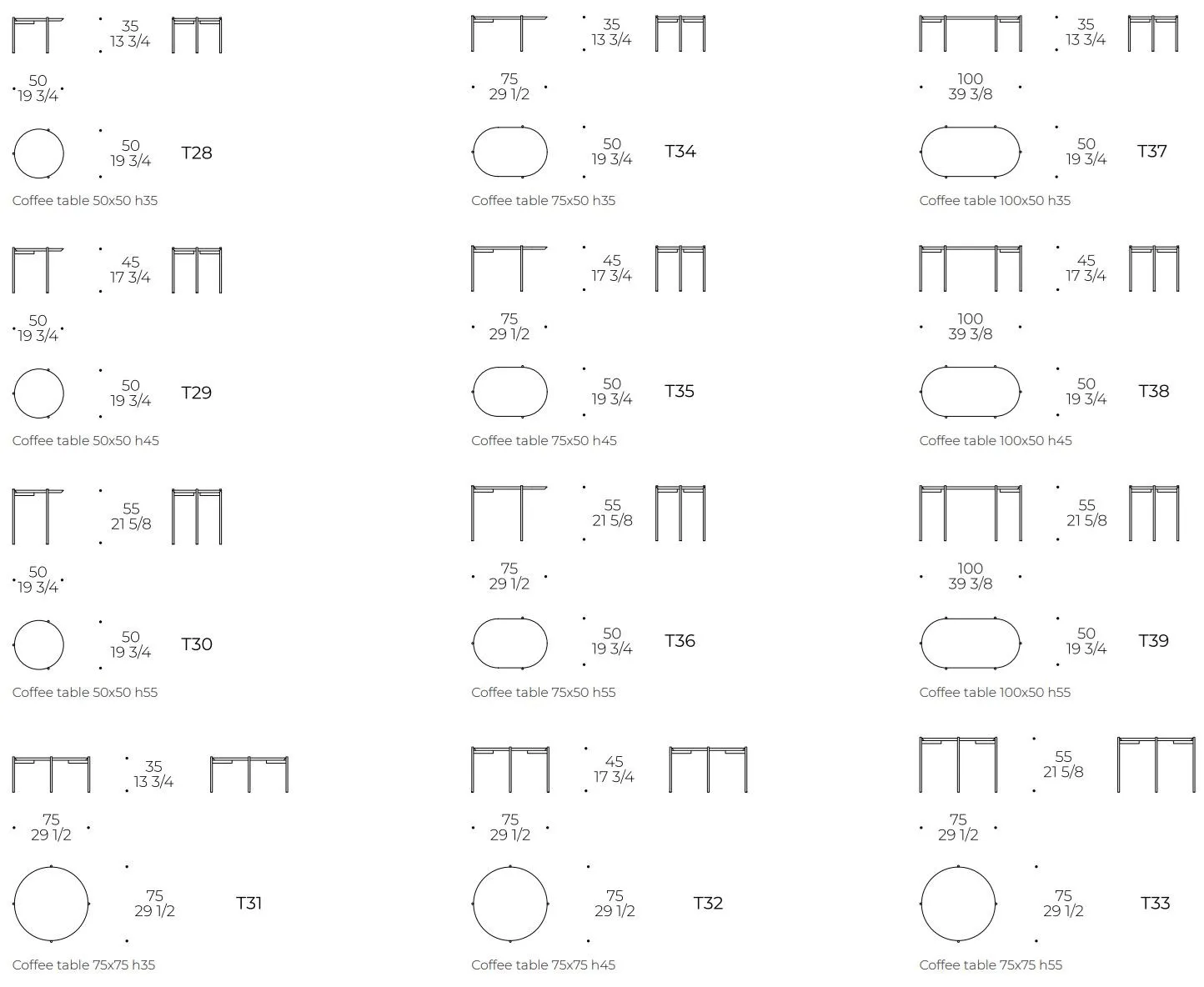 35
13 3/4

50
19 3/4

50
19 3/4

T28

Coffee table 50x50 h35

45
17 3/4

50
19 3/4

50
19 3/4

T29

Coffee table 50x50 h45

55
21 5/8

50
19 3/4

50
19 3/4

T30

Coffee table 50x50 h55

35
13 3/4

75
29 1/2

75
29 1/2

T31

Coffee table 75x75 h35

35
13 3/4

75
29 1/2

50
19 3/4

T34

Coffee table 75x50 h35

45
17 3/4

75
29 1/2

50
19 3/4

T35

Coffee table 75x50 h45

55
21 5/8

75
29 1/2

50
19 3/4

T36

Coffee table 75x50 h55

45
17 3/4

75
29 1/2

75
29 1/2

T32

Coffee table 75x75 h45

35
13 3/4

100
39 3/8

50
19 3/4

T37

Coffee table 100x50 h35

45
17 3/4

100
39 3/8

50
19 3/4

T38

Coffee table 100x50 h45

55
21 5/8

100
39 3/8

50
19 3/4

T39

Coffee table 100x50 h55

55
21 5/8

75
29 1/2

75
29 1/2

T33

Coffee table 75x75 h55